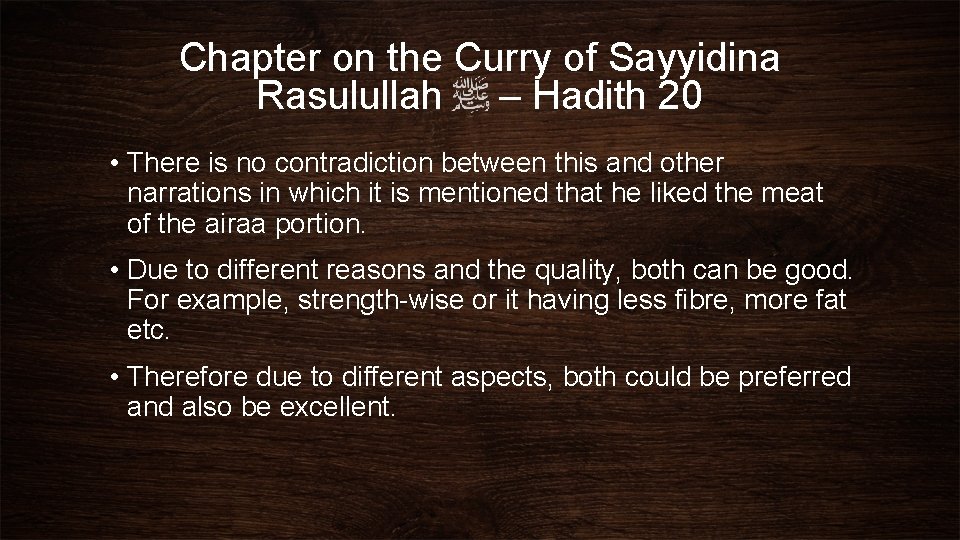 Chapter on the Curry of Sayyidina Rasulullah ﷺ – Hadith 20

• There is no contradiction between this and other narrations in which it is mentioned that he liked the meat of the airaa portion.

• Due to different reasons and the quality, both can be good. For example, strength-wise or it having less fibre, more fat etc.

• Therefore due to different aspects, both could be preferred and also be excellent.